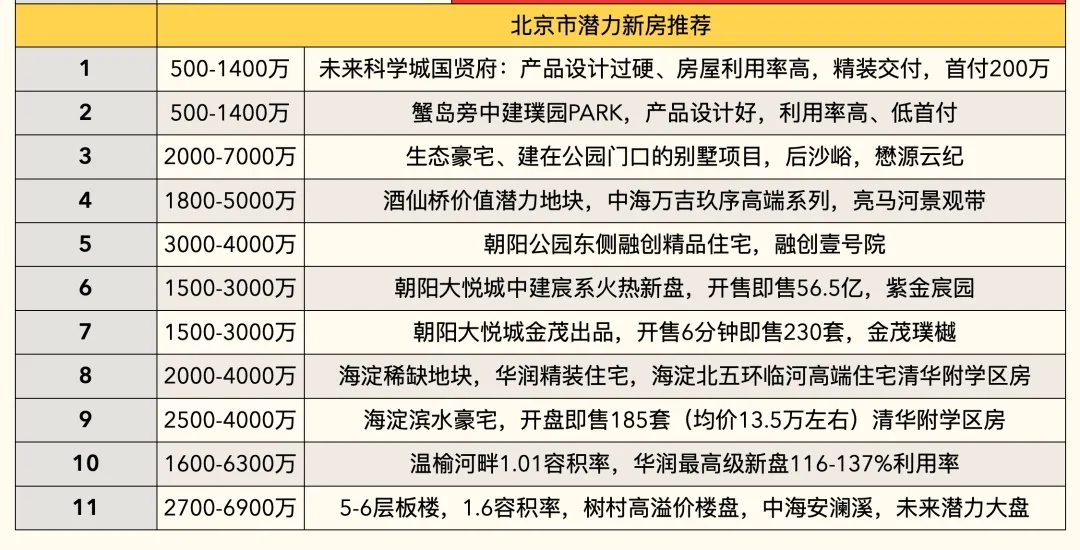 |  | 北京市潜力新房推荐 |  |
|---|---|---|
| 1 | 500-1400万 | 未来科学城国贤府：产品设计过硬、房屋利用率高，精装交付，首付200万 |
| 2 | 500-1400万 | 蟹岛旁中建璞园PARK，产品设计好，利用率高、低首付 |
| 3 | 2000-7000万 | 生态豪宅、建在公园门口的别墅项目，后沙峪，懋源云纪 |
| 4 | 1800-5000万 | 酒仙桥价值潜力地块，中海万吉玖序高端系列，亮马河景观带 |
| 5 | 3000-4000万 | 朝阳公园东侧融创精品住宅，融创壹号院 |
| 6 | 1500-3000万 | 朝阳大悦城中建宸系火热新盘，开售即售56.5亿，紫金宸园 |
| 7 | 1500-3000万 | 朝阳大悦城金茂出品，开售6分钟即售230套，金茂璞樾 |
| 8 | 2000-4000万 | 海淀稀缺地块，华润精装住宅，海淀北五环临河高端住宅清华附学区房 |
| 9 | 2500-4000万 | 海淀滨水豪宅，开盘即售185套（均价13.5万左右）清华附学区房 |
| 10 | 1600-6300万 | 温榆河畔1.01容积率，华润最高级新盘116-137%利用率 |
| 11 | 2700-6900万 | 5-6层板楼，1.6容积率，树村高溢价楼盘，中海安澜溪，未来潜力大盘 |